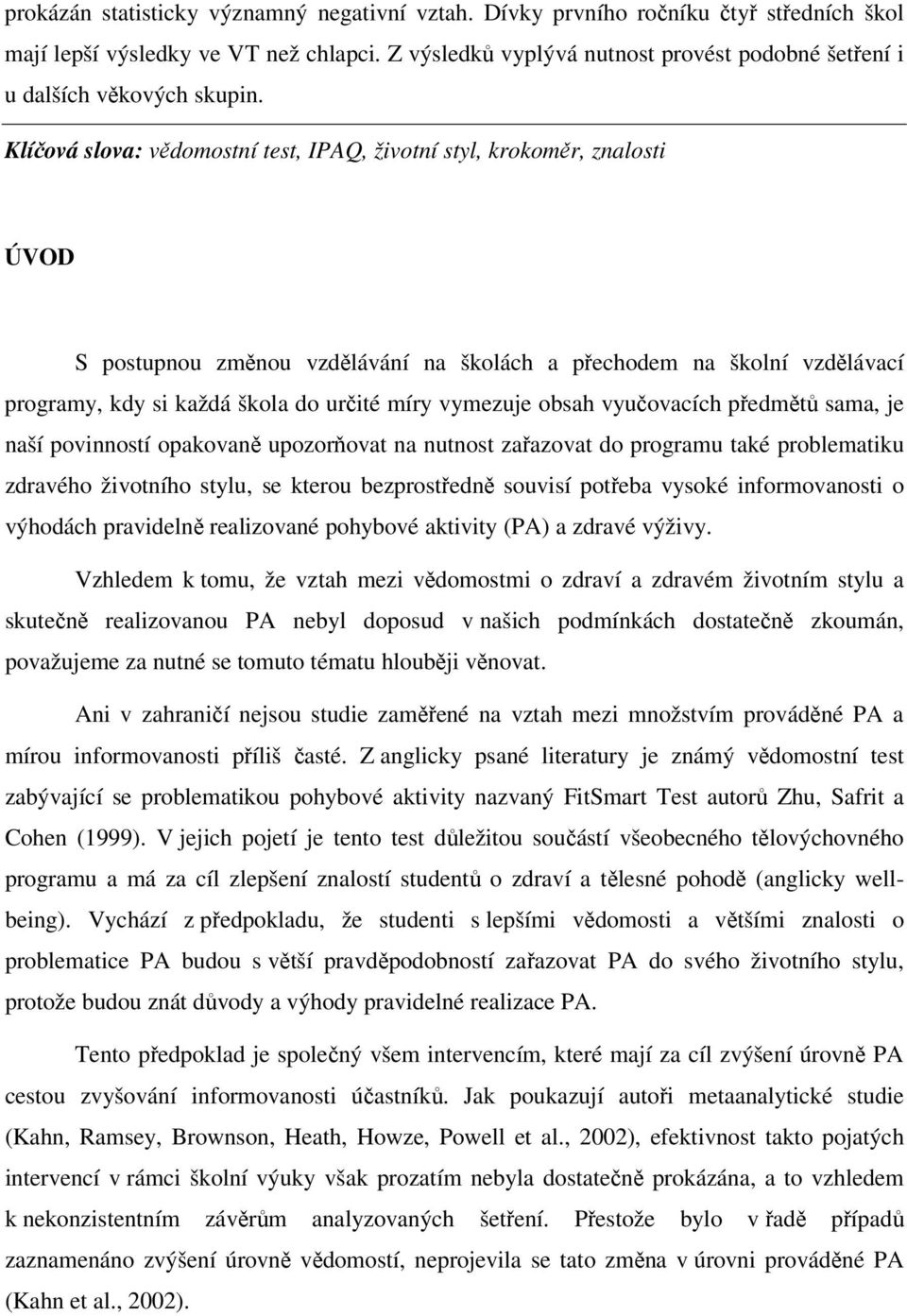 prokázán statisticky významný negativní vztah. Dívky prvního ročníku čtyř středních škol mají lepší výsledky ve VT než chlapci. Z výsledků vyplývá nutnost provést podobné šetření i u dalších věkových skupin.

Klíčová slova: vědomostní test, IPAQ, životní styl, krokoměr, znalosti

ÚVOD

S postupnou změnou vzdělávání na školách a přechodem na školní vzdělávací programy, kdy si každá škola do určité míry vymezuje obsah vyučovacích předmětů sama, je naší povinností opakovaně upozorňovat na nutnost zařazovat do programu také problematiku zdravého životního stylu, se kterou bezprostředně souvisí potřeba vysoké informovanosti o výhodách pravidelně realizované pohybové aktivity (PA) a zdravé výživy.

Vzhledem k tomu, že vztah mezi vědomostmi o zdraví a zdravém životním stylu a skutečně realizovanou PA nebyl doposud v našich podmínkách dostatečně zkoumán, považujeme za nutné se tomuto tématu hlouběji věnovat.

Ani v zahraničí nejsou studie zaměřené na vztah mezi množstvím prováděné PA a mírou informovanosti příliš časté. Z anglicky psané literatury je známý vědomostní test zabývající se problematikou pohybové aktivity nazvaný FitSmart Test autorů Zhu, Safrit a Cohen (1999). V jejich pojetí je tento test důležitou součástí všeobecného tělovýchovného programu a má za cíl zlepšení znalostí studentů o zdraví a tělesné pohodě (anglicky well-being). Vychází z předpokladu, že studenti s lepšími vědomosti a většími znalosti o problematice PA budou s větší pravděpodobností zařazovat PA do svého životního stylu, protože budou znát důvody a výhody pravidelné realizace PA.

Tento předpoklad je společný všem intervencím, které mají za cíl zvýšení úrovně PA cestou zvyšování informovanosti účastníků. Jak poukazují autoři metaanalytické studie (Kahn, Ramsey, Brownson, Heath, Howze, Powell et al., 2002), efektivnost takto pojatých intervencí v rámci školní výuky však prozatím nebyla dostatečně prokázána, a to vzhledem k nekonzistentním závěrům analyzovaných šetření. Přestože bylo v řadě případů zaznamenáno zvýšení úrovně vědomostí, neprojevila se tato změna v úrovni prováděné PA (Kahn et al., 2002).